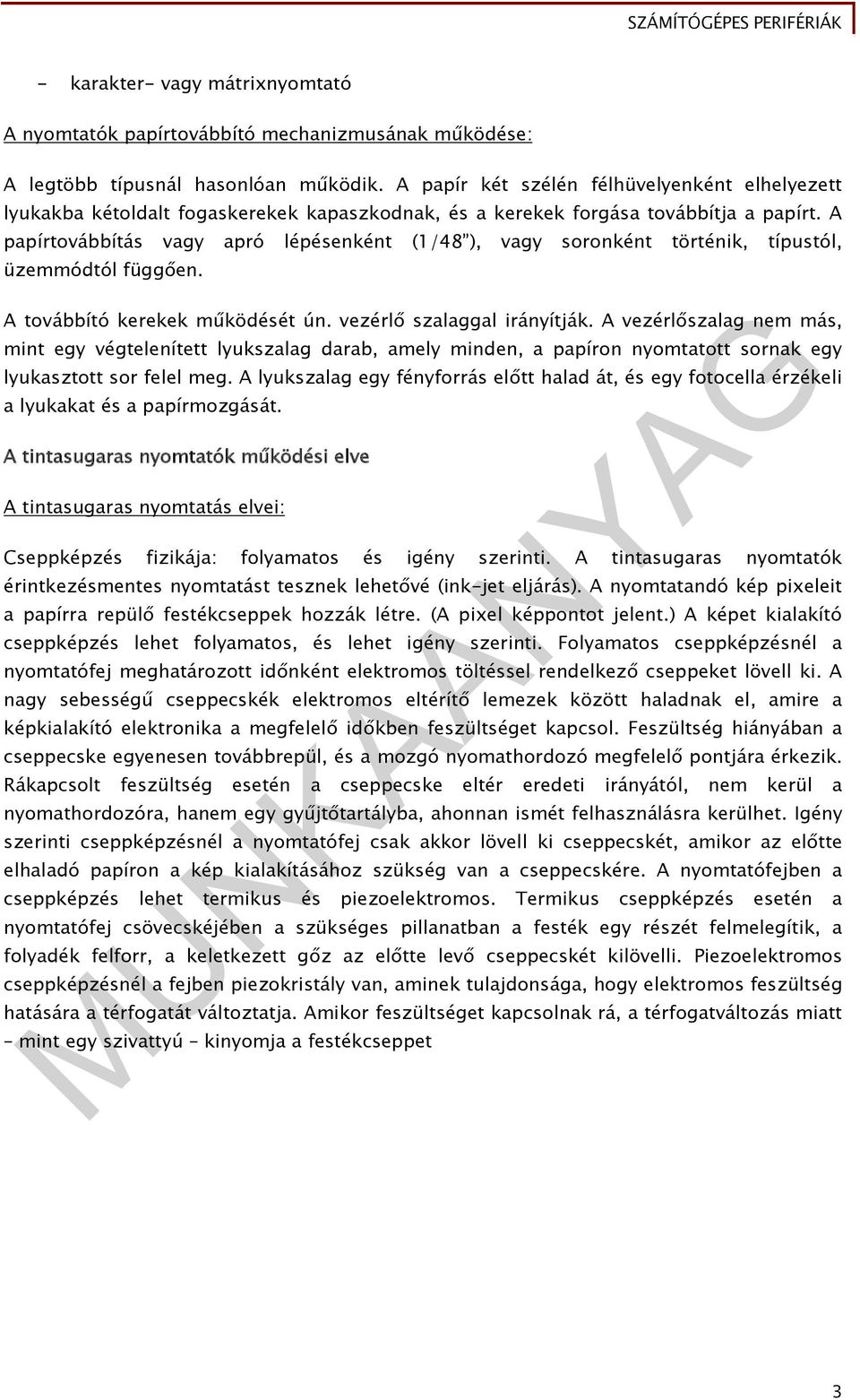 SZÁMÍTÓGÉPES PERIFÉRIÁK

- karakter- vagy mátrixnyomtató

A nyomtatók papírtovábbító mechanizmusának működése:

A legtöbb típusnál hasonlóan működik. A papír két szélén félhüvelyenként elhelyezett lyukakba kétoldalt fogaskerekek kapaszkodnak, és a kerekek forgása továbbítja a papírt. A papírtovábbítás vagy apró lépésenként (1/48"), vagy soronként történik, típustól, üzemmódtól függően.

A továbbító kerekek működését ún. vezérlő szalaggal irányítják. A vezérlőszalag nem más, mint egy végtelenített lyukszalag darab, amely minden, a papíron nyomtatott sornak egy lyukasztott sor felel meg. A lyukszalag egy fényforrás előtt halad át, és egy fotocella érzékeli a lyukakat és a papírmozgását.

A tintasugaras nyomtatók működési elve

A tintasugaras nyomtatás elvei:

Cseppképzés fizikája: folyamatos és igény szerinti. A tintasugaras nyomtatók érintkezésmentes nyomtatást tesznek lehetővé (ink-jet eljárás). A nyomtatandó kép pixeleit a papírra repülő festékcseppek hozzák létre. (A pixel képpontot jelent.) A képet kialakító cseppképzés lehet folyamatos, és lehet igény szerinti. Folyamatos cseppképzésnél a nyomtatófej meghatározott időnként elektromos töltéssel rendelkező cseppeket lövell ki. A nagy sebességű cseppecskék elektromos eltérítő lemezek között haladnak el, amire a képkialakító elektronika a megfelelő időkben feszültséget kapcsol. Feszültség hiányában a cseppecske egyenesen továbbrepül, és a mozgó nyomathordozó megfelelő pontjára érkezik. Rákapcsolt feszültség esetén a cseppecske eltér eredeti irányától, nem kerül a nyomathordozóra, hanem egy gyűjtőtartályba, ahonnan ismét felhasználásra kerülhet. Igény szerinti cseppképzésnél a nyomtatófej csak akkor lövell ki cseppecskét, amikor az előtte elhaladó papíron a kép kialakításához szükség van a cseppecskére. A nyomtatófejben a cseppképzés lehet termikus és piezoelektromos. Termikus cseppképzés esetén a nyomtatófej csövecskéjében a szükséges pillanatban a festék egy részét felmelegítik, a folyadék felforr, a keletkezett gőz az előtte levő cseppecskét kilövelli. Piezoelektromos cseppképzésnél a fejben piezokristály van, aminek tulajdonsága, hogy elektromos feszültség hatására a térfogatát változtatja. Amikor feszültséget kapcsolnak rá, a térfogatváltozás miatt – mint egy szivattyú – kinyomja a festékcseppet

MUNKAANYAG

3